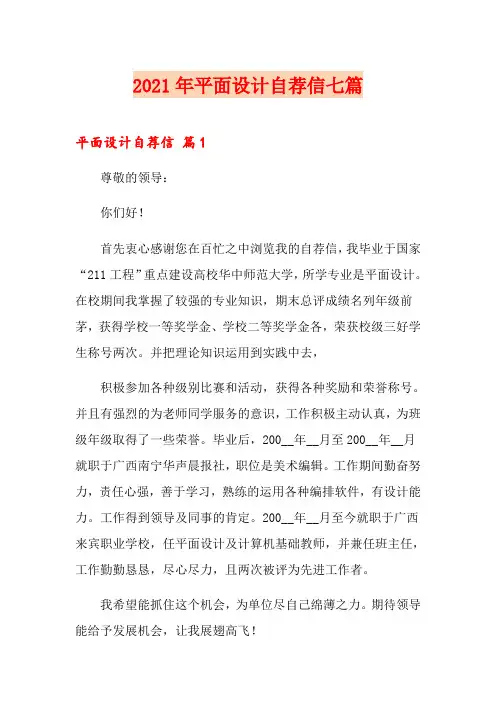 2021年平面设计自荐信七篇

平面设计自荐信 篇1

尊敬的领导：

你们好！

首先衷心感谢您在百忙之中浏览我的自荐信，我毕业于国家“211工程”重点建设高校华中师范大学，所学专业是平面设计。在校期间我掌握了较强的专业知识，期末总评成绩名列年级前茅，获得学校一等奖学金、学校二等奖学金各，荣获校级三好学生称号两次。并把理论知识运用到实践中去，

积极参加各种级别比赛和活动，获得各种奖励和荣誉称号。并且有强烈的为老师同学服务的意识，工作积极主动认真，为班级年级取得了一些荣誉。毕业后，200__年__月至200__年__月就职于广西南宁华声晨报社，职位是美术编辑。工作期间勤奋努力，责任心强，善于学习，熟练的运用各种编排软件，有设计能力。工作得到领导及同事的肯定。200__年__月至今就职于广西来宾职业学校，任平面设计及计算机基础教师，并兼任班主任，工作勤勤恳恳，尽心尽力，且两次被评为先进工作者。

我希望能抓住这个机会，为单位尽自己绵薄之力。期待领导能给予发展机会，让我展翅高飞！